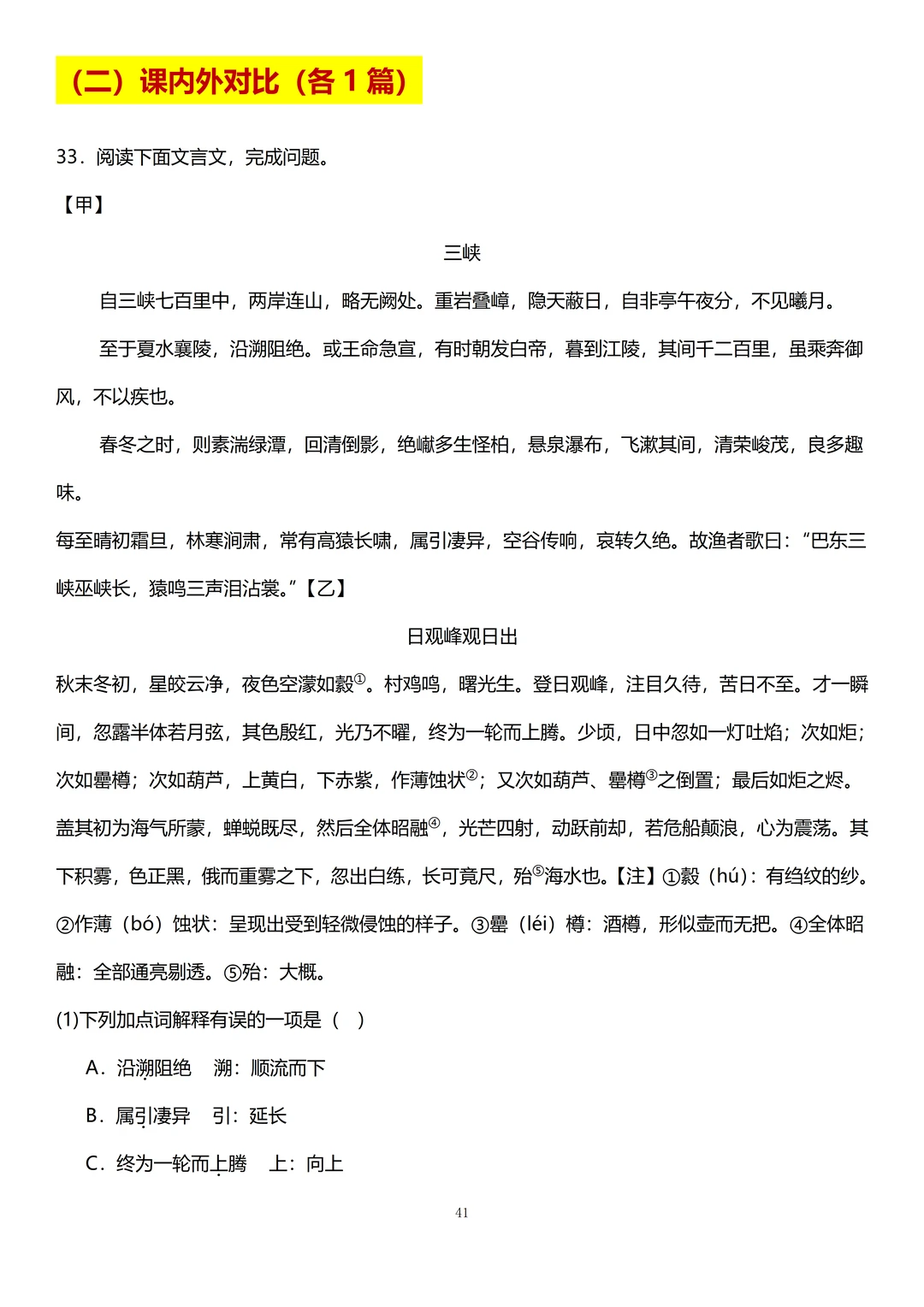 （二）课内外对比（各 1 篇）

33．阅读下面文言文，完成问题。

【甲】

三峡

自三峡七百里中，两岸连山，略无阙处。重岩叠嶂，隐天蔽日，自非亭午夜分，不见曦月。

至于夏水襄陵，沿溯阻绝。或王命急宣，有时朝发白帝，暮到江陵，其间千二百里，虽乘奔御风，不以疾也。

春冬之时，则素湍绿潭，回清倒影，绝巘多生怪柏，悬泉瀑布，飞漱其间，清荣峻茂，良多趣味。

每至晴初霜旦，林寒涧肃，常有高猿长啸，属引凄异，空谷传响，哀转久绝。故渔者歌曰：“巴东三峡巫峡长，猿鸣三声泪沾裳。”【乙】

日观峰观日出

秋末冬初，星皎云净，夜色空濛如縠①。村鸡鸣，曙光生。登日观峰，注目久待，苦日不至。才一瞬间，忽露半体若月弦，其色殷红，光乃不曜，终为一轮而上腾。少顷，日中忽如一灯吐焰；次如炬；次如罍樽；次如葫芦，上黄白，下赤紫，作薄蚀状②；又次如葫芦、罍樽③之倒置；最后如炬之烬。盖其初为海气所蒙，蝉蜕既尽，然后全体昭融④，光芒四射，动跃前却，若危船颠浪，心为震荡。其下积雾，色正黑，俄而重雾之下，忽出白练，长可竟尺，殆⑤海水也。【注】①縠（hú）：有绉纹的纱。②作薄（bó）蚀状：呈现出受到轻微侵蚀的样子。③罍（léi）樽：酒樽，形似壶而无把。④全体昭融：全部通亮剔透。⑤殆：大概。

(1)下列加点词解释有误的一项是（ ）

A．沿溯阻绝　溯：顺流而下

B．属引凄异　引：延长

C．终为一轮而上腾　上：向上

41